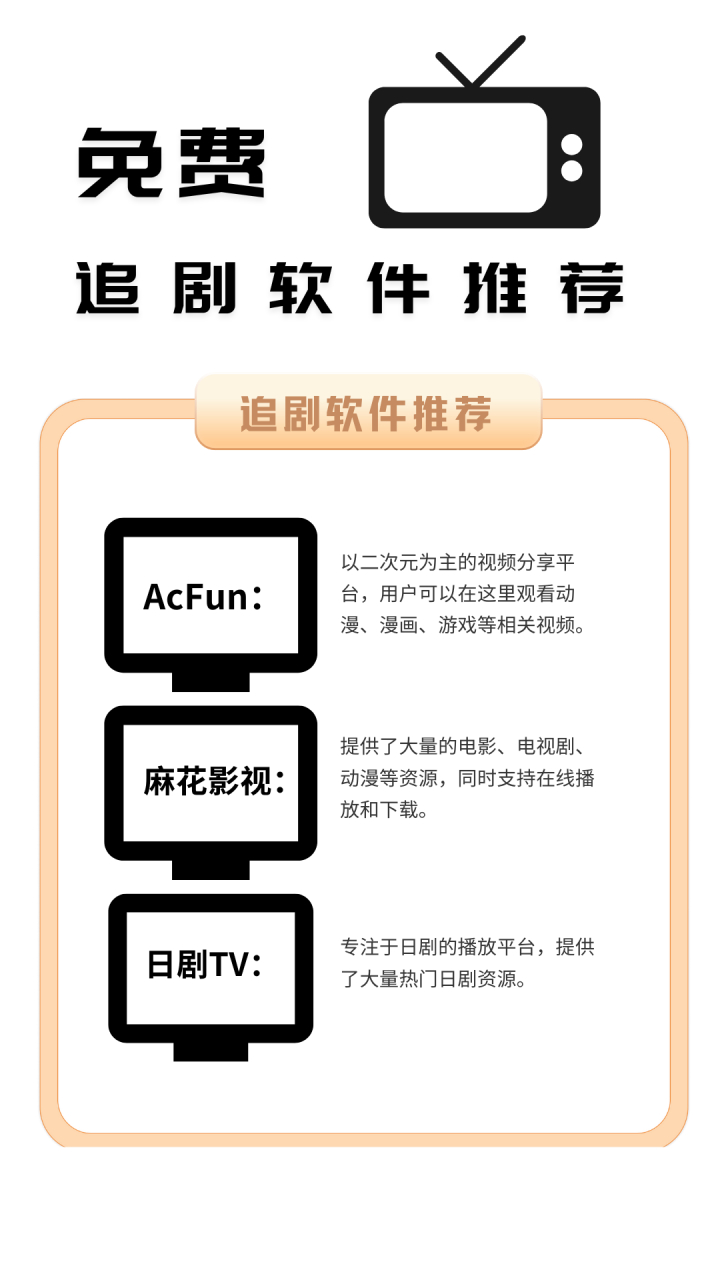 免费

追剧软件推荐

追剧软件推荐

AcFun：

以二次元为主的视频分享平台，用户可以在这里观看动漫、漫画、游戏等相关视频。

麻花影视：

提供了大量的电影、电视剧、动漫等资源，同时支持在线播放和下载。

日剧TV：

专注于日剧的播放平台，提供了大量热门日剧资源。